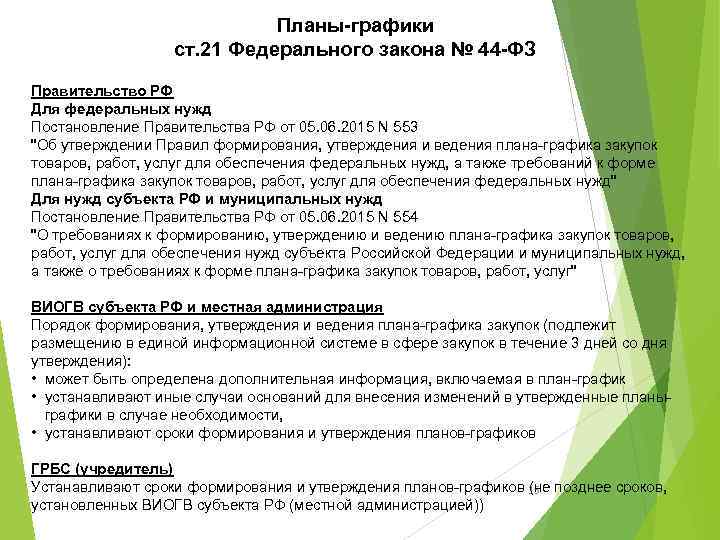 Планы-графики
ст.21 Федерального закона № 44-ФЗ

Правительство РФ
Для федеральных нужд
Постановление Правительства РФ от 05.06.2015 N 553
"Об утверждении Правил формирования, утверждения и ведения плана-графика закупок товаров, работ, услуг для обеспечения федеральных нужд, а также требований к форме плана-графика закупок товаров, работ, услуг для обеспечения федеральных нужд"
Для нужд субъекта РФ и муниципальных нужд
Постановление Правительства РФ от 05.06.2015 N 554
"О требованиях к формированию, утверждению и ведению плана-графика закупок товаров, работ, услуг для обеспечения нужд субъекта Российской Федерации и муниципальных нужд, а также о требованиях к форме плана-графика закупок товаров, работ, услуг"

ВИОГВ субъекта РФ и местная администрация
Порядок формирования, утверждения и ведения плана-графика закупок (подлежит размещению в единой информационной системе в сфере закупок в течение 3 дней со дня утверждения):
• может быть определена дополнительная информация, включаемая в план-график
• устанавливают иные случаи оснований для внесения изменений в утвержденные планы-графики в случае необходимости,
• устанавливают сроки формирования и утверждения планов-графиков

ГРБС (учредитель)
Устанавливают сроки формирования и утверждения планов-графиков (не позднее сроков, установленных ВИОГВ субъекта РФ (местной администрацией))